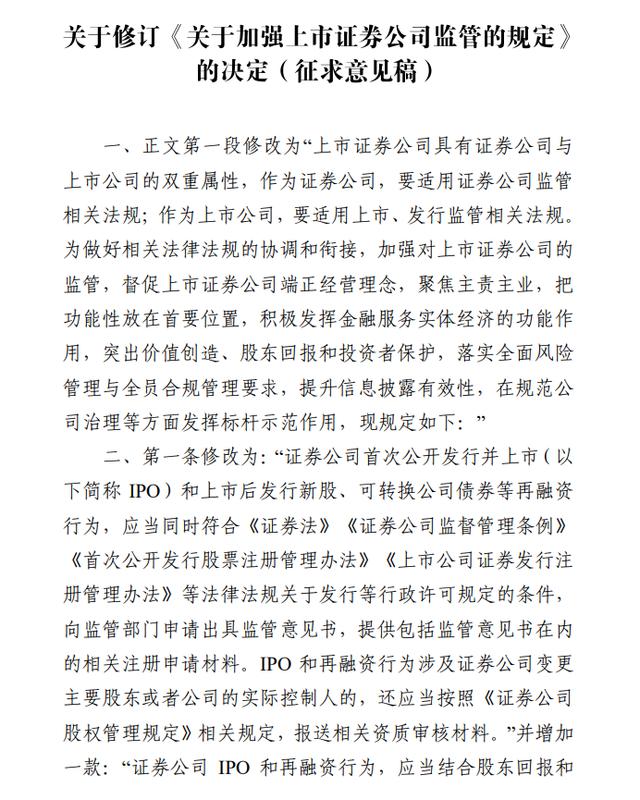 关于修订《关于加强上市证券公司监管的规定》的决定（征求意见稿）

一、正文第一段修改为“上市证券公司具有证券公司与上市公司的双重属性，作为证券公司，要适用证券公司监管相关法规；作为上市公司，要适用上市、发行监管相关法规。为做好相关法律法规的协调和衔接，加强对上市证券公司的监管，督促上市证券公司端正经营理念，聚焦主责主业，把功能性放在首要位置，积极发挥金融服务实体经济的功能作用，突出价值创造、股东回报和投资者保护，落实全面风险管理与全员合规管理要求，提升信息披露有效性，在规范公司治理等方面发挥标杆示范作用，现规定如下：”

二、第一条修改为：“证券公司首次公开发行并上市（以下简称 IPO）和上市后发行新股、可转换公司债券等再融资行为，应当同时符合《证券法》《证券公司监督管理条例》《首次公开发行股票注册管理办法》《上市公司证券发行注册管理办法》等法律法规关于发行等行政许可规定的条件，向监管部门申请出具监管意见书，提供包括监管意见书在内的相关注册申请材料。IPO 和再融资行为涉及证券公司变更主要股东或者公司的实际控制人的，还应当按照《证券公司股权管理规定》相关规定，报送相关资质审核材料。”并增加一款：“证券公司 IPO 和再融资行为，应当结合股东回报和